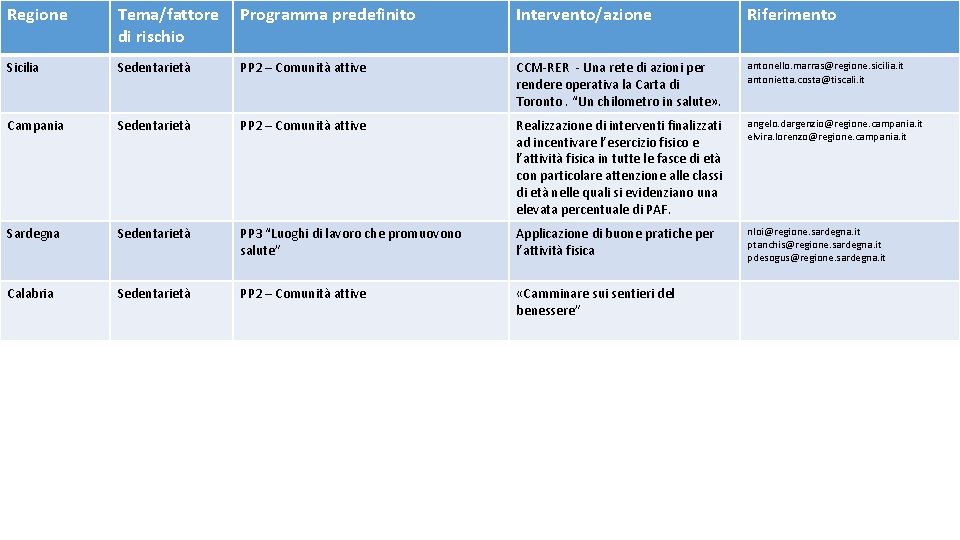 | Regione | Tema/fattore di rischio | Programma predefinito | Intervento/azione | Riferimento |
|---|---|---|---|---|
| Sicilia | Sedentarietà | PP2 – Comunità attive | CCM-RER - Una rete di azioni per rendere operativa la Carta di Toronto . "Un chilometro in salute». | antonello.marras@regione.sicilia.it antonietta.costa@tiscali.it |
| Campania | Sedentarietà | PP2 – Comunità attive | Realizzazione di interventi finalizzati ad incentivare l'esercizio fisico e l'attività fisica in tutte le fasce di età con particolare attenzione alle classi di età nelle quali si evidenziano una elevata percentuale di PAF. | angelo.dargenzio@regione.campania.it elvira.lorenzo@regione.campania.it |
| Sardegna | Sedentarietà | PP3 "Luoghi di lavoro che promuovono salute" | Applicazione di buone pratiche per l'attività fisica | nloi@regione.sardegna.it ptanchis@regione.sardegna.it pdesogus@regione.sardegna.it |
| Calabria | Sedentarietà | PP2 – Comunità attive | «Camminare sui sentieri del benessere" | |